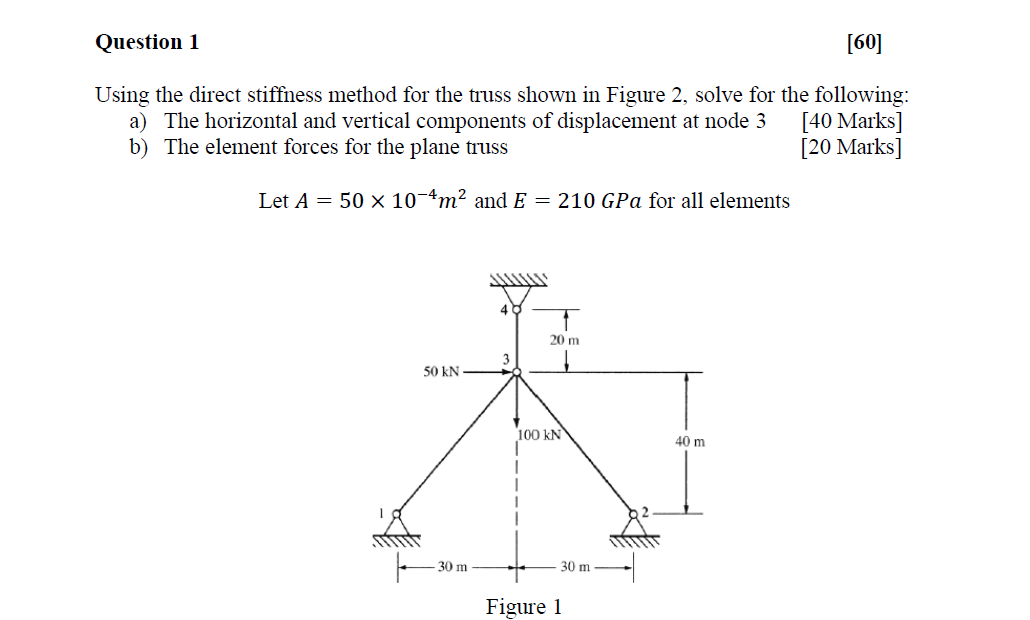 Question 1 [60]

Using the direct stiffness method for the truss shown in Figure 2, solve for the following:
a) The horizontal and vertical components of displacement at node 3 [40 Marks]
b) The element forces for the plane truss [20 Marks]

Let $A = 50 \times 10^{-4} m^2$ and $E = 210\ GPa$ for all elements

4
20 m
3
50 kN
100 kN
40 m
1
2
30 m
30 m

Figure 1